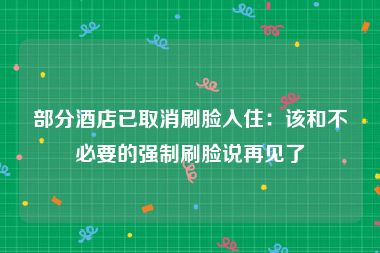 部分酒店已取消刷脸入住：该和不必要的强制刷脸说再见了